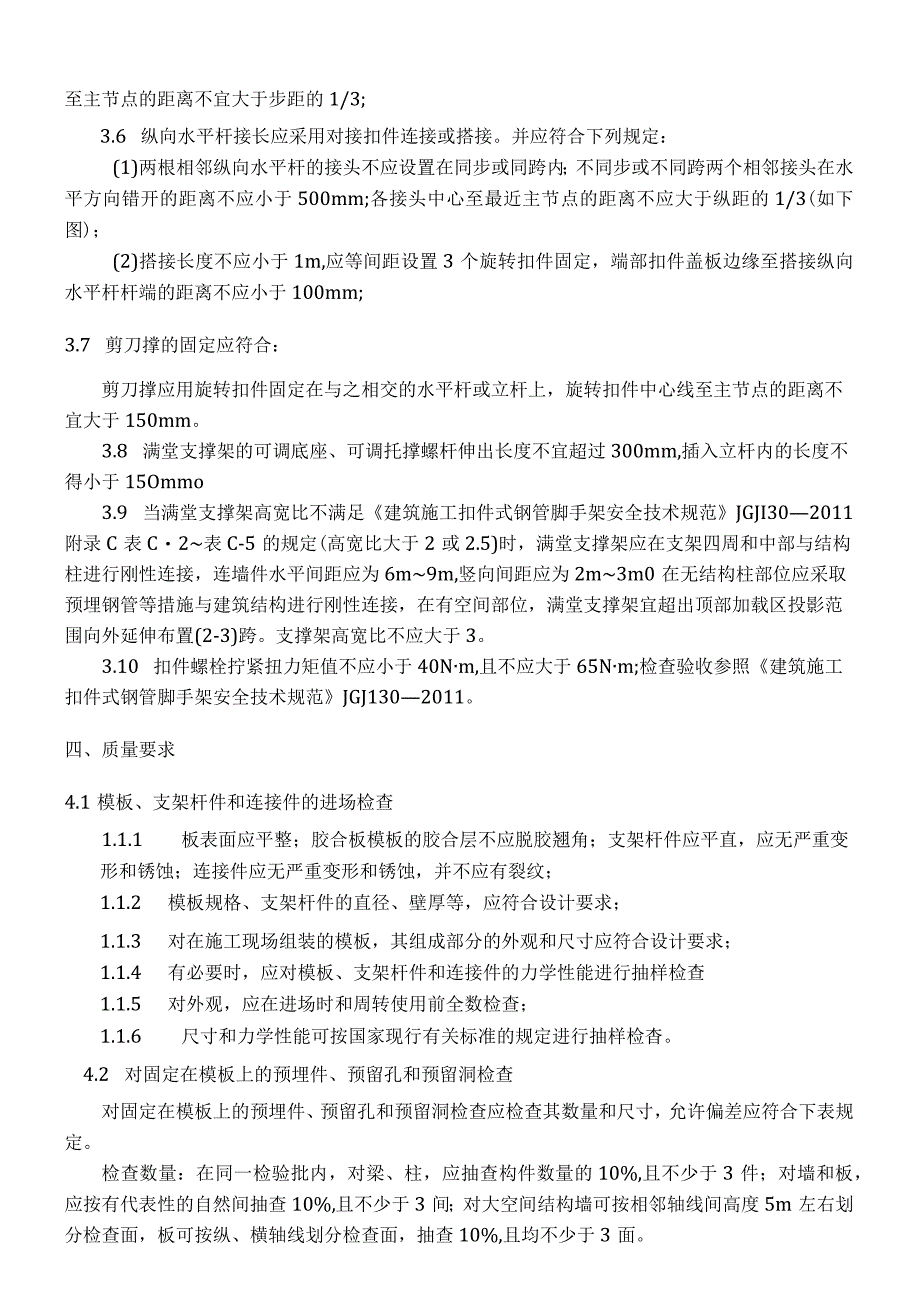 至主节点的距离不宜大于步距的 1/3;

3.6 纵向水平杆接长应采用对接扣件连接或搭接。并应符合下列规定：

(1)两根相邻纵向水平杆的接头不应设置在同步或同跨内；不同步或不同跨两个相邻接头在水平方向错开的距离不应小于 500mm;各接头中心至最近主节点的距离不应大于纵距的 1/3(如下图)；

(2)搭接长度不应小于 1m,应等间距设置 3 个旋转扣件固定，端部扣件盖板边缘至搭接纵向水平杆杆端的距离不应小于 100mm;

3.7 剪刀撑的固定应符合：

剪刀撑应用旋转扣件固定在与之相交的水平杆或立杆上，旋转扣件中心线至主节点的距离不宜大于 150mm。

3.8 满堂支撑架的可调底座、可调托撑螺杆伸出长度不宜超过 300mm,插入立杆内的长度不得小于 150mmo

3.9 当满堂支撑架高宽比不满足《建筑施工扣件式钢管脚手架安全技术规范》JGJI30—2011 附录 C 表 C・2~表 C-5 的规定(高宽比大于 2 或 2.5)时，满堂支撑架应在支架四周和中部与结构柱进行刚性连接，连墙件水平间距应为 6m~9m,竖向间距应为 2m~3m0 在无结构柱部位应采取预埋钢管等措施与建筑结构进行刚性连接，在有空间部位，满堂支撑架宜超出顶部加载区投影范围向外延伸布置(2-3)跨。支撑架高宽比不应大于 3。

3.10 扣件螺栓拧紧扭力矩值不应小于 40N·m,且不应大于 65N·m;检查验收参照《建筑施工扣件式钢管脚手架安全技术规范》JGJ130—2011。

四、质量要求

4.1 模板、支架杆件和连接件的进场检查

1.1.1 板表面应平整；胶合板模板的胶合层不应脱胶翘角；支架杆件应平直，应无严重变形和锈蚀；连接件应无严重变形和锈蚀，并不应有裂纹；

1.1.2 模板规格、支架杆件的直径、壁厚等，应符合设计要求；

1.1.3 对在施工现场组装的模板，其组成部分的外观和尺寸应符合设计要求；

1.1.4 有必要时，应对模板、支架杆件和连接件的力学性能进行抽样检查

1.1.5 对外观，应在进场时和周转使用前全数检查；

1.1.6 尺寸和力学性能可按国家现行有关标准的规定进行抽样检查。

4.2 对固定在模板上的预埋件、预留孔和预留洞检查

对固定在模板上的预埋件、预留孔和预留洞检查应检查其数量和尺寸，允许偏差应符合下表规定。

检查数量：在同一检验批内，对梁、柱，应抽查构件数量的 10%,且不少于 3 件；对墙和板，应按有代表性的自然间抽查 10%,且不少于 3 间；对大空间结构墙可按相邻轴线间高度 5m 左右划分检查面，板可按纵、横轴线划分检查面，抽查 10%,且均不少于 3 面。